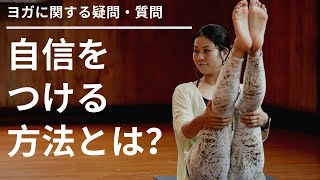 ヨガに関する疑問・質問

自信をつける方法とは?